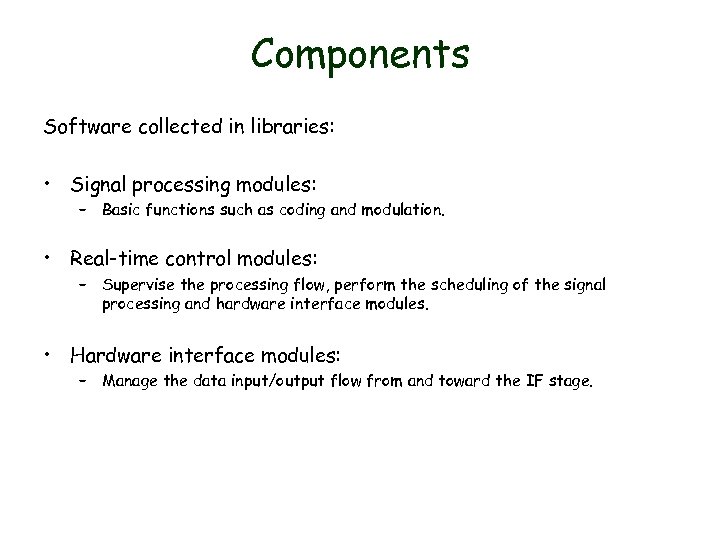 Components

Software collected in libraries:

• Signal processing modules:
– Basic functions such as coding and modulation.

• Real-time control modules:
– Supervise the processing flow, perform the scheduling of the signal processing and hardware interface modules.

• Hardware interface modules:
– Manage the data input/output flow from and toward the IF stage.